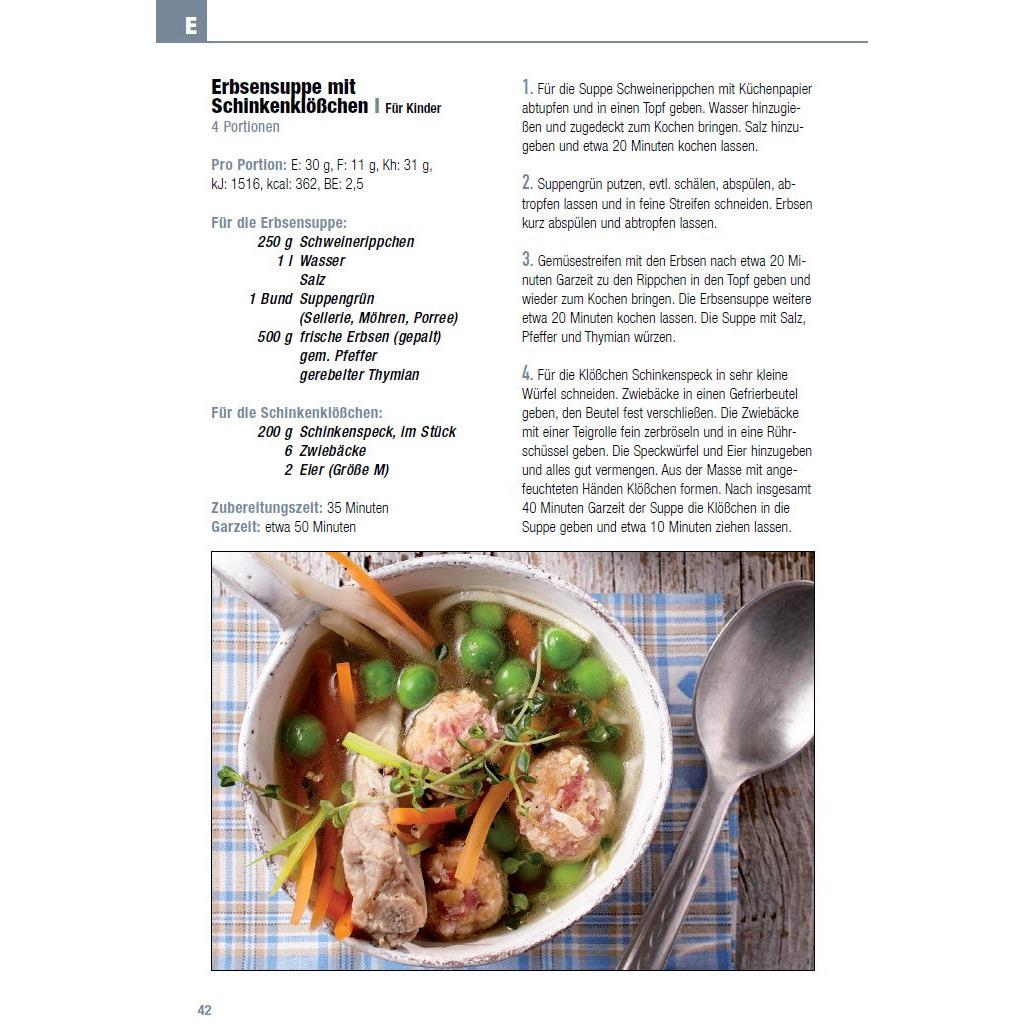 E

Erbsensuppe mit Schinkenklößchen | Für Kinder
4 Portionen

Pro Portion: E: 30 g, F: 11 g, Kh: 31 g, kJ: 1516, kcal: 362, BE: 2,5

Für die Erbsensuppe:
250 g Schweinerippchen
1 l Wasser
Salz
1 Bund Suppengrün (Sellerie, Möhren, Porree)
500 g frische Erbsen (gepalt)
gem. Pfeffer
gerebelter Thymian

Für die Schinkenklößchen:
200 g Schinkenspeck, im Stück
6 Zwiebäcke
2 Eier (Größe M)

Zubereitungszeit: 35 Minuten
Garzeit: etwa 50 Minuten

1. Für die Suppe Schweinerippchen mit Küchenpapier abtupfen und in einen Topf geben. Wasser hinzugießen und zugedeckt zum Kochen bringen. Salz hinzugeben und etwa 20 Minuten kochen lassen.

2. Suppengrün putzen, evtl. schälen, abspülen, abtropfen lassen und in feine Streifen schneiden. Erbsen kurz abspülen und abtropfen lassen.

3. Gemüsestreifen mit den Erbsen nach etwa 20 Minuten Garzeit zu den Rippchen in den Topf geben und wieder zum Kochen bringen. Die Erbsensuppe weitere etwa 20 Minuten kochen lassen. Die Suppe mit Salz, Pfeffer und Thymian würzen.

4. Für die Klößchen Schinkenspeck in sehr kleine Würfel schneiden. Zwiebäcke in einen Gefrierbeutel geben, den Beutel fest verschließen. Die Zwiebäcke mit einer Teigrolle fein zerbröseln und in eine Rührschüssel geben. Die Speckwürfel und Eier hinzugeben und alles gut vermengen. Aus der Masse mit angefeuchteten Händen Klößchen formen. Nach insgesamt 40 Minuten Garzeit der Suppe die Klößchen in die Suppe geben und etwa 10 Minuten ziehen lassen.

42